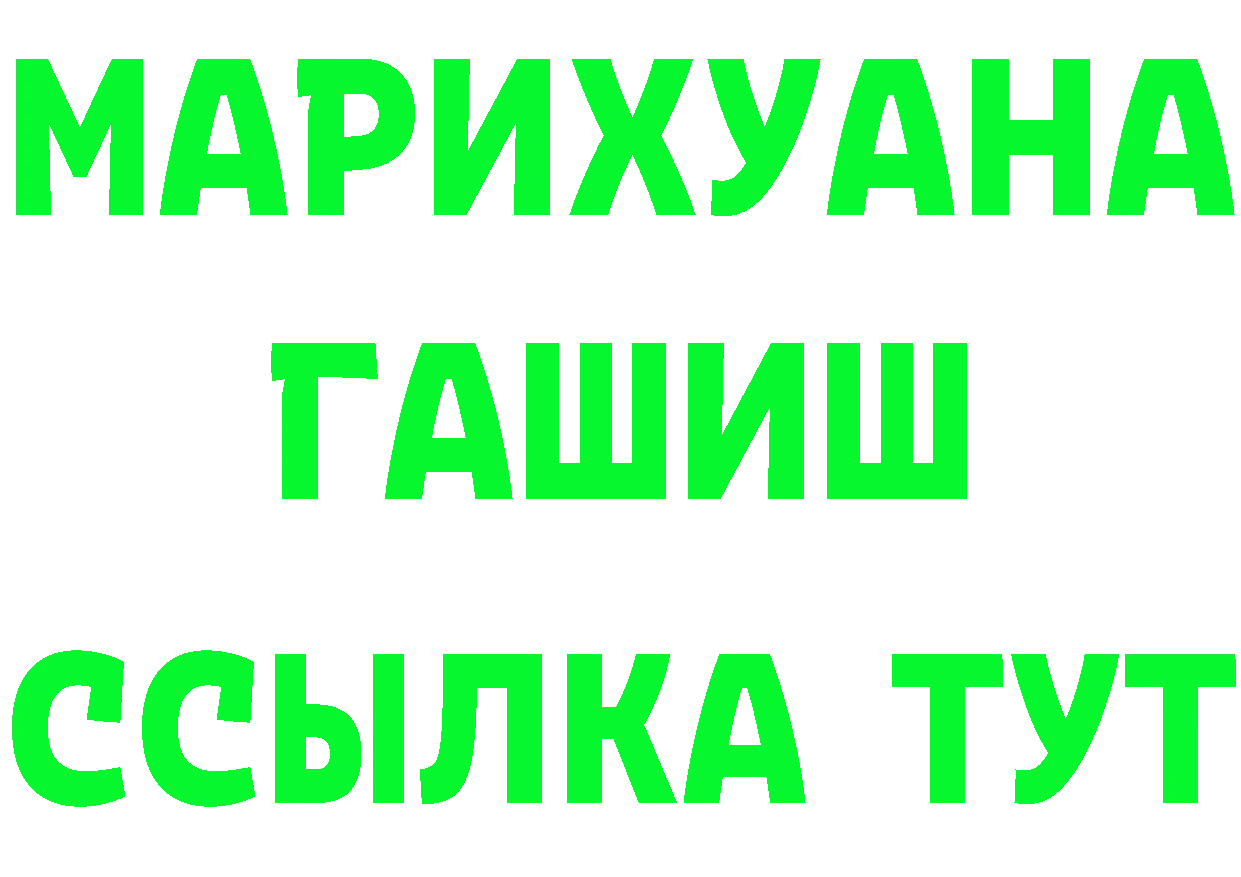 МАРИХУАНА
ГАШИШ
ССЫЛКА ТУТ